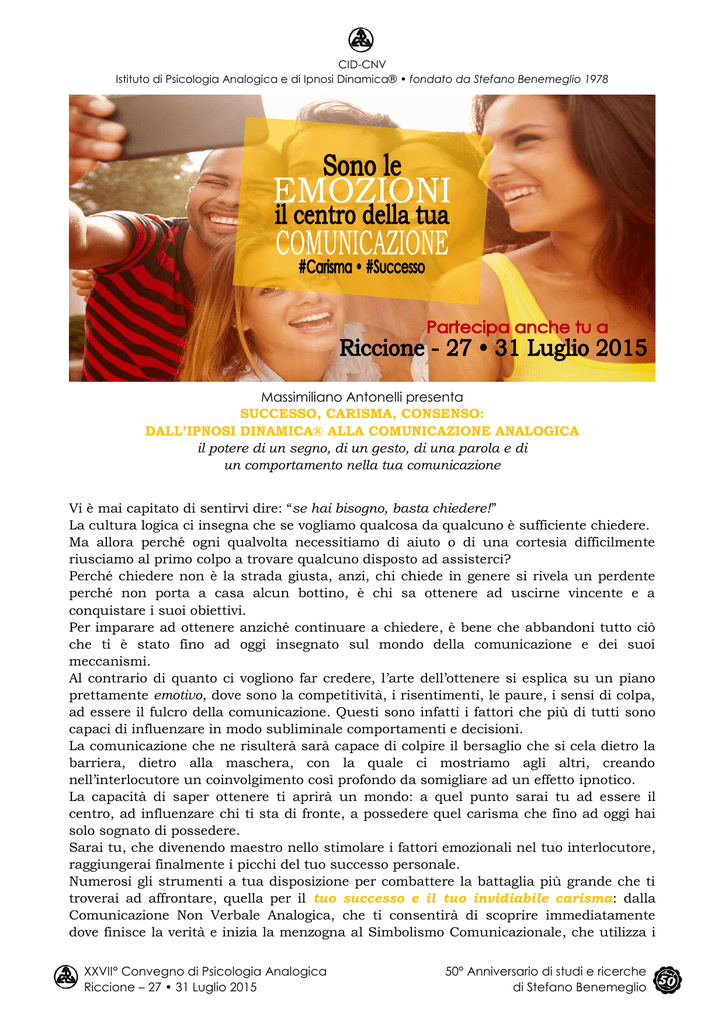 CID-CNV
Istituto di Psicologia Analogica e di Ipnosi Dinamica® • fondato da Stefano Benemeglio 1978

Sono le
EMOZIONI
il centro della tua
COMUNICAZIONE
#Carisma • #Successo

Partecipa anche tu a
Riccione - 27 • 31 Luglio 2015

Massimiliano Antonelli presenta
SUCCESSO, CARISMA, CONSENSO:
DALL'IPNOSI DINAMICA® ALLA COMUNICAZIONE ANALOGICA
il potere di un segno, di un gesto, di una parola e di un comportamento nella tua comunicazione

Vi è mai capitato di sentirvi dire: "se hai bisogno, basta chiedere!"
La cultura logica ci insegna che se vogliamo qualcosa da qualcuno è sufficiente chiedere.
Ma allora perché ogni qualvolta necessitiamo di aiuto o di una cortesia difficilmente riusciamo al primo colpo a trovare qualcuno disposto ad assisterci?
Perché chiedere non è la strada giusta, anzi, chi chiede in genere si rivela un perdente perché non porta a casa alcun bottino, è chi sa ottenere ad uscirne vincente e a conquistare i suoi obiettivi.
Per imparare ad ottenere anziché continuare a chiedere, è bene che abbandoni tutto ciò che ti è stato fino ad oggi insegnato sul mondo della comunicazione e dei suoi meccanismi.
Al contrario di quanto ci vogliono far credere, l'arte dell'ottenere si esplica su un piano prettamente emotivo, dove sono la competitività, i risentimenti, le paure, i sensi di colpa, ad essere il fulcro della comunicazione. Questi sono infatti i fattori che più di tutti sono capaci di influenzare in modo subliminale comportamenti e decisioni.
La comunicazione che ne risulterà sarà capace di colpire il bersaglio che si cela dietro la barriera, dietro alla maschera, con la quale ci mostriamo agli altri, creando nell'interlocutore un coinvolgimento così profondo da somigliare ad un effetto ipnotico.
La capacità di saper ottenere ti aprirà un mondo: a quel punto sarai tu ad essere il centro, ad influenzare chi ti sta di fronte, a possedere quel carisma che fino ad oggi hai solo sognato di possedere.
Sarai tu, che divenendo maestro nello stimolare i fattori emozionali nel tuo interlocutore, raggiungerai finalmente i picchi del tuo successo personale.
Numerosi gli strumenti a tua disposizione per combattere la battaglia più grande che ti troverai ad affrontare, quella per il tuo successo e il tuo invidiabile carisma: dalla Comunicazione Non Verbale Analogica, che ti consentirà di scoprire immediatamente dove finisce la verità e inizia la menzogna al Simbolismo Comunicazionale, che utilizza i

XXVII° Convegno di Psicologia Analogica
Riccione – 27 • 31 Luglio 2015

50° Anniversario di studi e ricerche
di Stefano Benemeglio
50